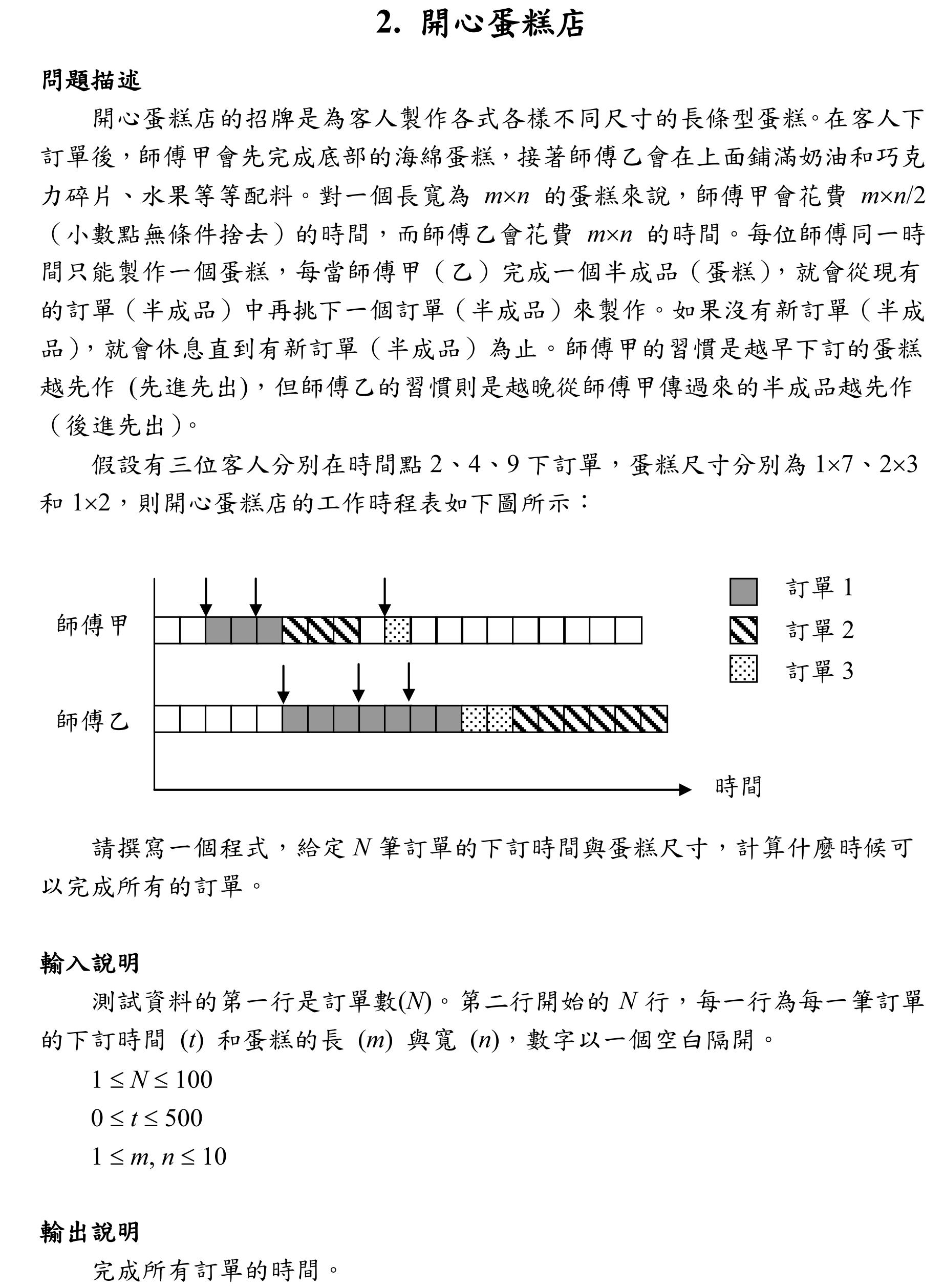 2. 開心蛋糕店

問題描述

開心蛋糕店的招牌是為客人製作各式各樣不同尺寸的長條型蛋糕。在客人下訂單後，師傅甲會先完成底部的海綿蛋糕，接著師傅乙會在上面鋪滿奶油和巧克力碎片、水果等等配料。對一個長寬為 $m \times n$ 的蛋糕來說，師傅甲會花費 $m \times n/2$（小數點無條件捨去）的時間，而師傅乙會花費 $m \times n$ 的時間。每位師傅同一時間只能製作一個蛋糕，每當師傅甲（乙）完成一個半成品（蛋糕），就會從現有的訂單（半成品）中再挑下一個訂單（半成品）來製作。如果沒有新訂單（半成品），就會休息直到有新訂單（半成品）為止。師傅甲的習慣是越早下訂的蛋糕越先作 (先進先出)，但師傅乙的習慣則是越晚從師傅甲傳過來的半成品越先作（後進先出）。

假設有三位客人分別在時間點 2、4、9 下訂單，蛋糕尺寸分別為 $1 \times 7$、$2 \times 3$ 和 $1 \times 2$，則開心蛋糕店的工作時程表如下圖所示：

師傅甲
師傅乙
訂單 1
訂單 2
訂單 3
時間

請撰寫一個程式，給定 $N$ 筆訂單的下訂時間與蛋糕尺寸，計算什麼時候可以完成所有的訂單。

輸入說明

測試資料的第一行是訂單數($N$)。第二行開始的 $N$ 行，每一行為每一筆訂單的下訂時間 ($t$) 和蛋糕的長 ($m$) 與寬 ($n$)，數字以一個空白隔開。

$1 \le N \le 100$

$0 \le t \le 500$

$1 \le m, n \le 10$

輸出說明

完成所有訂單的時間。